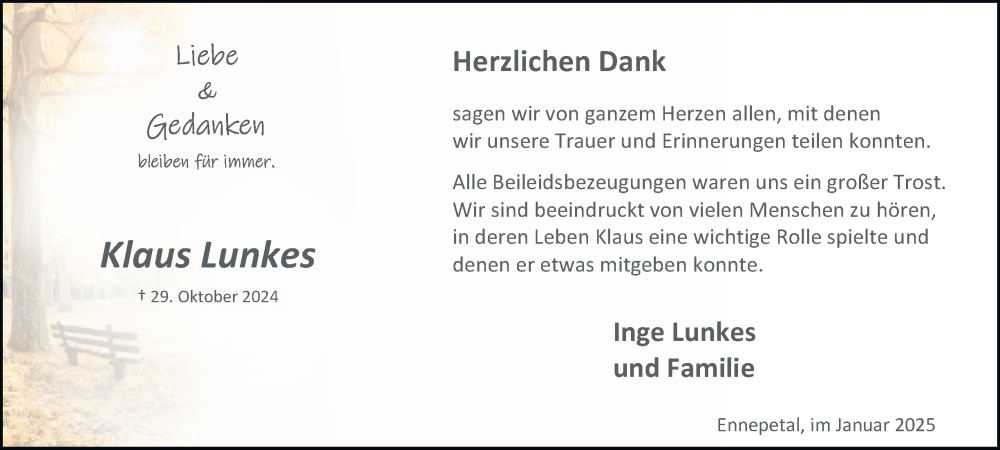 Liebe
&
Gedanken
bleiben für immer.

Klaus Lunkes

† 29. Oktober 2024

Herzlichen Dank

sagen wir von ganzem Herzen allen, mit denen wir unsere Trauer und Erinnerungen teilen konnten.

Alle Beileidsbezeugungen waren uns ein großer Trost. Wir sind beeindruckt von vielen Menschen zu hören, in deren Leben Klaus eine wichtige Rolle spielte und denen er etwas mitgeben konnte.

Inge Lunkes
und Familie

Ennepetal, im Januar 2025